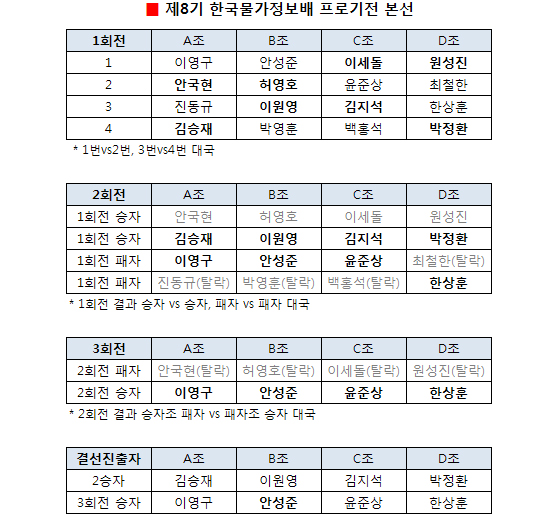 ■ 제8기 한국물가정보배 프로기전 본선

| 1회전 | A조 | B조 | C조 | D조 |
|---|---|---|---|---|
| 1 | 이영구 | 안성준 | 이세돌 | 원성진 |
| 2 | 안국현 | 허영호 | 윤준상 | 최철한 |
| 3 | 진동규 | 이원영 | 김지석 | 한상훈 |
| 4 | 김승재 | 박영훈 | 백홍석 | 박정환 |

* 1번vs2번, 3번vs4번 대국

| 2회전 | A조 | B조 | C조 | D조 |
|---|---|---|---|---|
| 1회전 승자 | 안국현 | 허영호 | 이세돌 | 원성진 |
| 1회전 승자 | 김승재 | 이원영 | 김지석 | 박정환 |
| 1회전 패자 | 이영구 | 안성준 | 윤준상 | 최철한(탈락) |
| 1회전 패자 | 진동규(탈락) | 박영훈(탈락) | 백홍석(탈락) | 한상훈 |

* 1회전 결과 승자 vs 승자, 패자 vs 패자 대국

| 3회전 | A조 | B조 | C조 | D조 |
|---|---|---|---|---|
| 2회전 패자 | 안국현(탈락) | 허영호(탈락) | 이세돌(탈락) | 원성진(탈락) |
| 2회전 승자 | 이영구 | 안성준 | 윤준상 | 한상훈 |

* 2회전 결과 승자조 패자 vs 패자조 승자 대국

| 결선진출자 | A조 | B조 | C조 | D조 |
|---|---|---|---|---|
| 2승자 | 김승재 | 이원영 | 김지석 | 박정환 |
| 3회전 승자 | 이영구 | 안성준 | 윤준상 | 한상훈 |